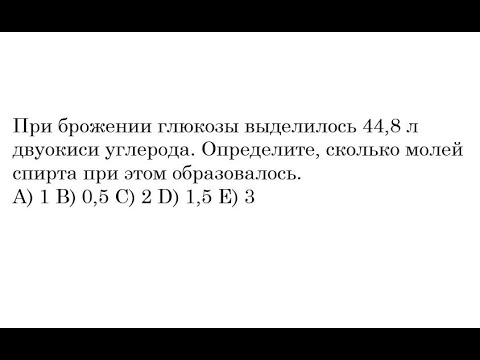 При брожении глюкозы выделилось 44,8 л двуокиси углерода. Определите, сколько молей спирта при этом образовалось.
A) 1 B) 0,5 C) 2 D) 1,5 E) 3